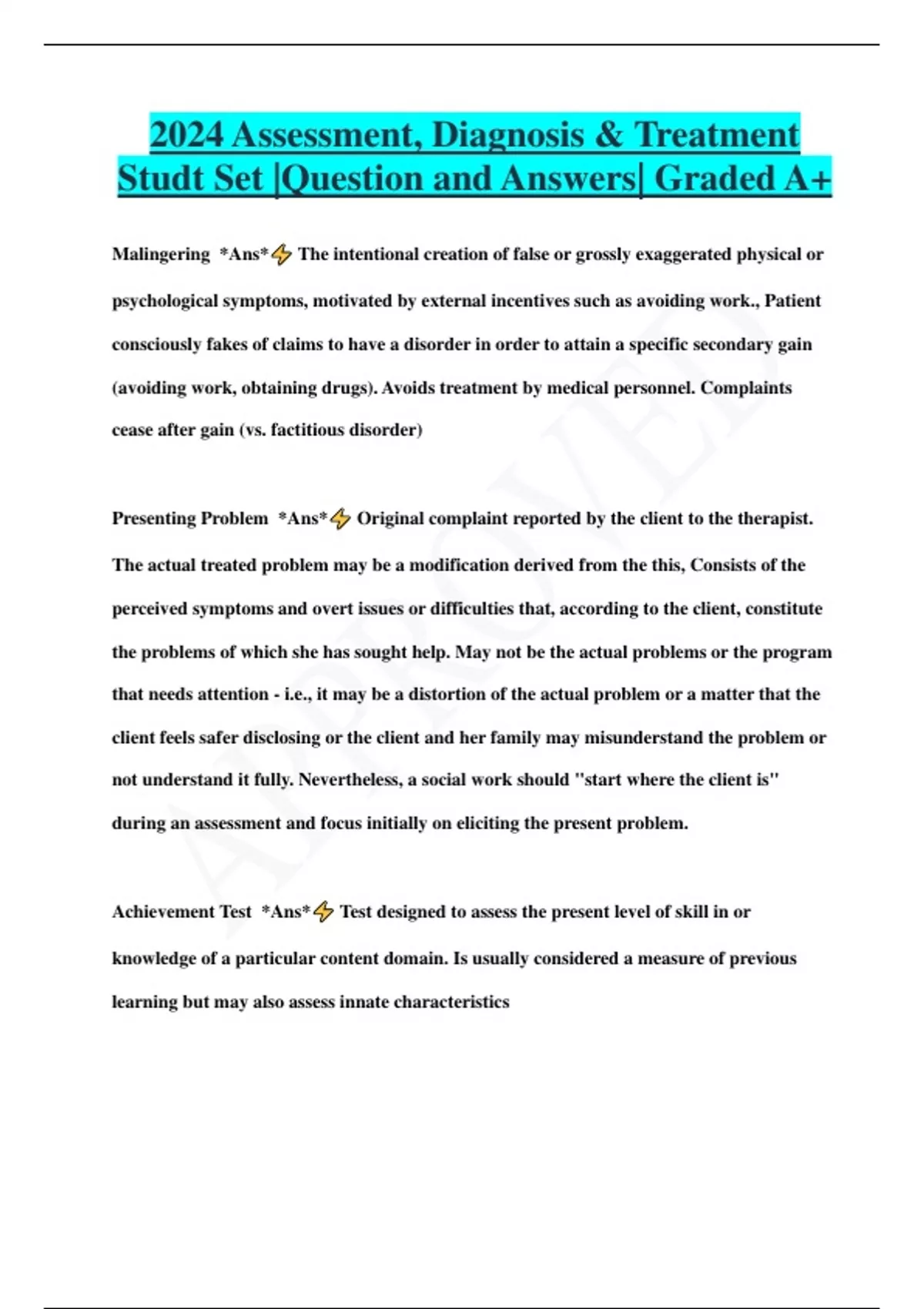 2024 Assessment, Diagnosis & Treatment Studt Set |Question and Answers| Graded A+

Malingering *Ans*⚡ The intentional creation of false or grossly exaggerated physical or psychological symptoms, motivated by external incentives such as avoiding work., Patient consciously fakes of claims to have a disorder in order to attain a specific secondary gain (avoiding work, obtaining drugs). Avoids treatment by medical personnel. Complaints cease after gain (vs. factitious disorder)

Presenting Problem *Ans*⚡ Original complaint reported by the client to the therapist. The actual treated problem may be a modification derived from the this, Consists of the perceived symptoms and overt issues or difficulties that, according to the client, constitute the problems of which she has sought help. May not be the actual problems or the program that needs attention - i.e., it may be a distortion of the actual problem or a matter that the client feels safer disclosing or the client and her family may misunderstand the problem or not understand it fully. Nevertheless, a social work should "start where the client is" during an assessment and focus initially on eliciting the present problem.

Achievement Test *Ans*⚡ Test designed to assess the present level of skill in or knowledge of a particular content domain. Is usually considered a measure of previous learning but may also assess innate characteristics

APPROVED